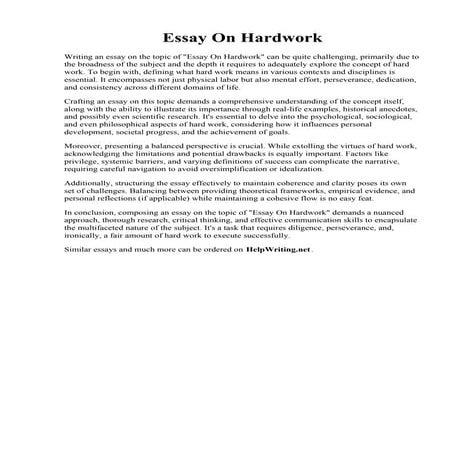 Essay On Hardwork

Writing an essay on the topic of "Essay On Hardwork" can be quite challenging, primarily due to the broadness of the subject and the depth it requires to adequately explore the concept of hard work. To begin with, defining what hard work means in various contexts and disciplines is essential. It encompasses not just physical labor but also mental effort, perseverance, dedication, and consistency across different domains of life.

Crafting an essay on this topic demands a comprehensive understanding of the concept itself, along with the ability to illustrate its importance through real-life examples, historical anecdotes, and possibly even scientific research. It's essential to delve into the psychological, sociological, and even philosophical aspects of hard work, considering how it influences personal development, societal progress, and the achievement of goals.

Moreover, presenting a balanced perspective is crucial. While extolling the virtues of hard work, acknowledging the limitations and potential drawbacks is equally important. Factors like privilege, systemic barriers, and varying definitions of success can complicate the narrative, requiring careful navigation to avoid oversimplification or idealization.

Additionally, structuring the essay effectively to maintain coherence and clarity poses its own set of challenges. Balancing between providing theoretical frameworks, empirical evidence, and personal reflections (if applicable) while maintaining a cohesive flow is no easy feat.

In conclusion, composing an essay on the topic of "Essay On Hardwork" demands a nuanced approach, thorough research, critical thinking, and effective communication skills to encapsulate the multifaceted nature of the subject. It's a task that requires diligence, perseverance, and, ironically, a fair amount of hard work to execute successfully.

Similar essays and much more can be ordered on HelpWriting.net .